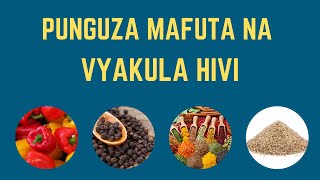 PUNGUZA MAFUTA NA VYAKULA HIVI